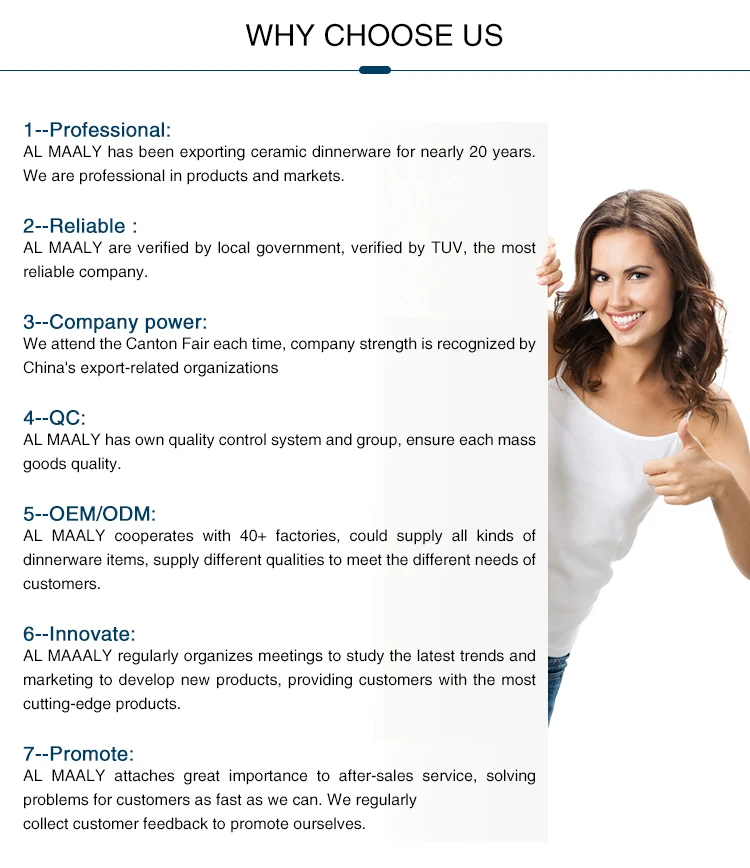 WHY CHOOSE US

1--Professional:
AL MAALY has been exporting ceramic dinnerware for nearly 20 years. We are professional in products and markets.

2--Reliable :
AL MAALY are verified by local government, verified by TUV, the most reliable company.

3--Company power:
We attend the Canton Fair each time, company strength is recognized by China's export-related organizations

4--QC:
AL MAALY has own quality control system and group, ensure each mass goods quality.

5--OEM/ODM:
AL MAALY cooperates with 40+ factories, could supply all kinds of dinnerware items, supply different qualities to meet the different needs of customers.

6--Innovate:
AL MAAALY regularly organizes meetings to study the latest trends and marketing to develop new products, providing customers with the most cutting-edge products.

7--Promote:
AL MAALY attaches great importance to after-sales service, solving problems for customers as fast as we can. We regularly collect customer feedback to promote ourselves.